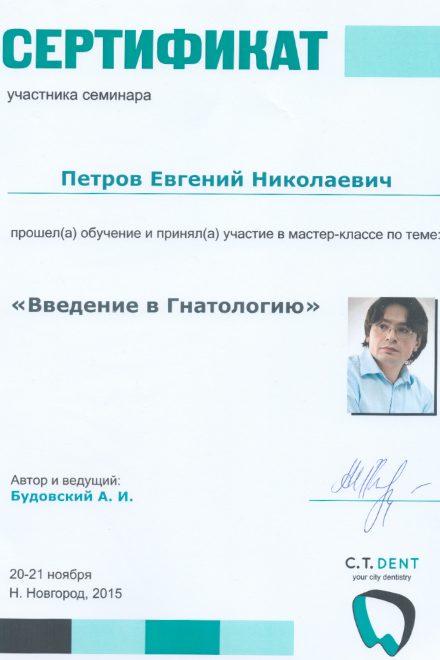 СЕРТИФИКАТ

участника семинара

Петров Евгений Николаевич

прошел(а) обучение и принял(а) участие в мастер-классе по теме:

«Введение в Гнатологию»

Автор и ведущий:
Будовский А. И.

20-21 ноября
Н. Новгород, 2015

C.T. DENT
your city dentistry